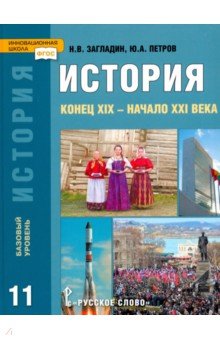 ИННОВАЦИОННАЯ ШКОЛА
ФГОС

Н.В. ЗАГЛАДИН, Ю.А. ПЕТРОВ

ИСТОРИЯ

КОНЕЦ XIX – НАЧАЛО XXI ВЕКА

ИСТОРИЯ

БАЗОВЫЙ УРОВЕНЬ

11

«РУССКОЕ СЛОВО»